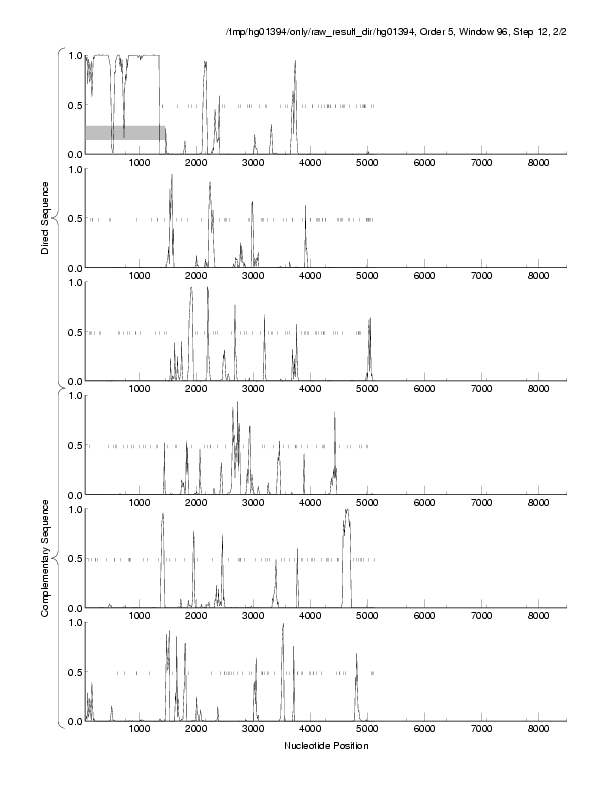 /tmp/hg01394/only/raw_result_dir/hg01394, Order 5, Window 96, Step 12, 2/2

Direct Sequence

1.0
0.5
0.0
1000 2000 3000 4000 5000 6000 7000 8000

1.0
0.5
0.0
1000 2000 3000 4000 5000 6000 7000 8000

1.0
0.5
0.0
1000 2000 3000 4000 5000 6000 7000 8000

Complementary Sequence

1.0
0.5
0.0
1000 2000 3000 4000 5000 6000 7000 8000

1.0
0.5
0.0
1000 2000 3000 4000 5000 6000 7000 8000

1.0
0.5
0.0
1000 2000 3000 4000 5000 6000 7000 8000

Nucleotide Position